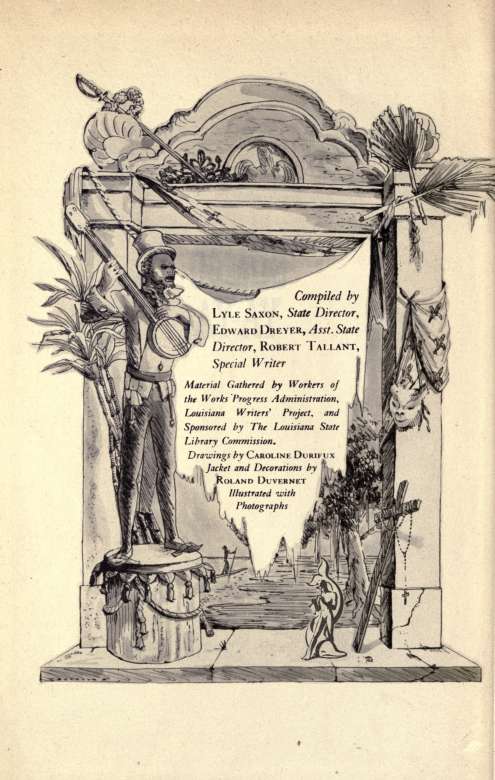 Compiled by LYLE SAXON, State Director, EDWARD DREYER, Asst. State Director, ROBERT TALLANT, Special Writer

Material Gathered by Workers of the Works Progress Administration, Louisiana Writers' Project, and Sponsored by The Louisiana State Library Commission.

Drawings by CAROLINE DURIEUX
Jacket and Decorations by
ROLAND DUVERNET
Illustrated with
Photographs